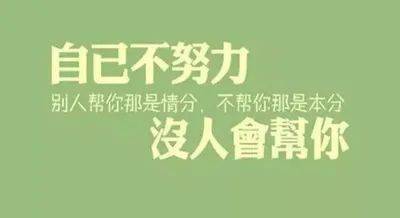 自已不努力
别人帮你那是情分，不帮你那是本分
沒人會幫你